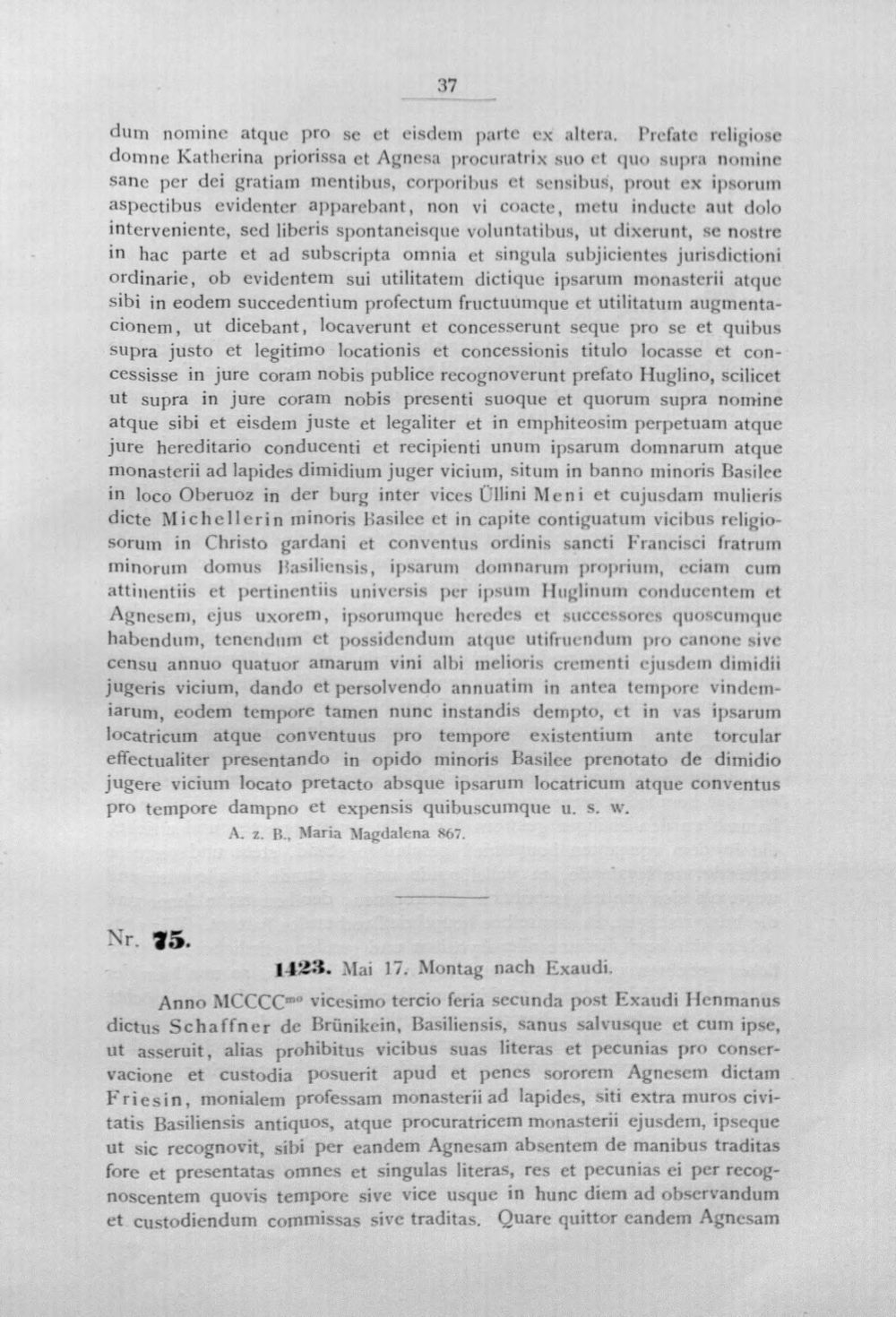 37

dum nomine atque pro se et eisdem parte ex altera. Prefate religiose domne Katherina priorissa et Agnesa procuratrix suo et quo supra nomine sane per dei gratiam mentibus, corporibus et sensibus, prout ex ipsorum aspectibus evidenter apparebant, non vi coacte, metu inducte aut dolo interveniente, sed liberis spontaneisque voluntatibus, ut dixerunt, se nostre in hac parte et ad subscripta omnia et singula subjicientes jurisdictioni ordinarie, ob evidentem sui utilitatem dictique ipsarum monasterii atque sibi in eodem succedentium profectum fructuumque et utilitatum augmentacionem, ut dicebant, locaverunt et concesserunt seque pro se et quibus supra justo et legitimo locationis et concessionis titulo locasse et concessisse in jure coram nobis publice recognoverunt prefato Huglino, scilicet ut supra in jure coram nobis presenti suoque et quorum supra nomine atque sibi et eisdem juste et legaliter et in emphiteosim perpetuam atque jure hereditario conducenti et recipienti unum ipsarum domnarum atque monasterii ad lapides dimidium juger vicium, situm in banno minoris Basilee in loco Oberuoz in der burg inter vices Üllini Meni et cujusdam mulieris dicte Michellerin minoris Basilee et in capite contiguatum vicibus religiosorum in Christo gardani et conventus ordinis sancti Francisci fratrum minorum domus Basiliensis, ipsarum domnarum proprium, eciam cum attinentiis et pertinentiis universis per ipsum Huglinum conducentem et Agnesem, ejus uxorem, ipsorumque heredes et successores quoscumque habendum, tenendum et possidendum atque utifruendum pro canone sive censu annuo quatuor amarum vini albi melioris crementi ejusdem dimidii jugeris vicium, dando et persolvendo annuatim in antea tempore vindemiarum, eodem tempore tamen nunc instandis dempto, et in vas ipsarum locatricum atque conventuus pro tempore existentium ante torcular effectualiter presentando in opido minoris Basilee prenotato de dimidio jugere vicium locato pretacto absque ipsarum locatricum atque conventus pro tempore dampno et expensis quibuscumque u. s. w.

A. z. B., Maria Magdalena 867.

Nr. 75.

1423. Mai 17. Montag nach Exaudi.

Anno MCCCC$^{mo}$ vicesimo tercio feria secunda post Exaudi Henmanus dictus Schaffner de Brünikein, Basiliensis, sanus salvusque et cum ipse, ut asseruit, alias prohibitus vicibus suas literas et pecunias pro conservacione et custodia posuerit apud et penes sororem Agnesem dictam Friesin, monialem professam monasterii ad lapides, siti extra muros civitatis Basiliensis antiquos, atque procuratricem monasterii ejusdem, ipseque ut sic recognovit, sibi per eandem Agnesam absentem de manibus traditas fore et presentatas omnes et singulas literas, res et pecunias ei per recognoscentem quovis tempore sive vice usque in hunc diem ad observandum et custodiendum commissas sive traditas. Quare quittor eandem Agnesam